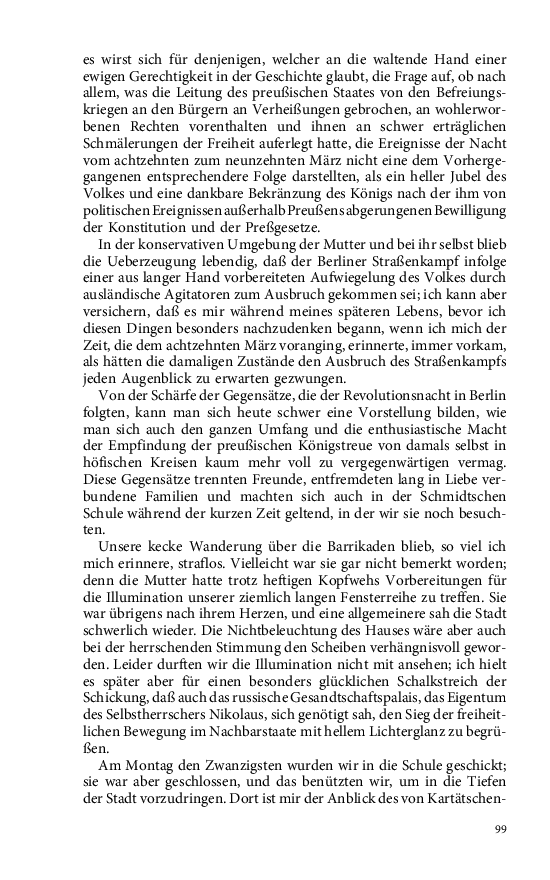 es wirst sich für denjenigen, welcher an die waltende Hand einer ewigen Gerechtigkeit in der Geschichte glaubt, die Frage auf, ob nach allem, was die Leitung des preußischen Staates von den Befreiungskriegen an den Bürgern an Verheißungen gebrochen, an wohlerworbenen Rechten vorenthalten und ihnen an schwer erträglichen Schmälerungen der Freiheit auferlegt hatte, die Ereignisse der Nacht vom achtzehnten zum neunzehnten März nicht eine dem Vorhergegangenen entsprechendere Folge darstellten, als ein heller Jubel des Volkes und eine dankbare Bekränzung des Königs nach der ihm von politischen Ereignissen außerhalb Preußens abgerungenen Bewilligung der Konstitution und der Preßgesetze.

In der konservativen Umgebung der Mutter und bei ihr selbst blieb die Ueberzeugung lebendig, daß der Berliner Straßenkampf infolge einer aus langer Hand vorbereiteten Aufwiegelung des Volkes durch ausländische Agitatoren zum Ausbruch gekommen sei; ich kann aber versichern, daß es mir während meines späteren Lebens, bevor ich diesen Dingen besonders nachzudenken begann, wenn ich mich der Zeit, die dem achtzehnten März voranging, erinnerte, immer vorkam, als hätten die damaligen Zustände den Ausbruch des Straßenkampfs jeden Augenblick zu erwarten gezwungen.

Von der Schärfe der Gegensätze, die der Revolutionsnacht in Berlin folgten, kann man sich heute schwer eine Vorstellung bilden, wie man sich auch den ganzen Umfang und die enthusiastische Macht der Empfindung der preußischen Königstreue von damals selbst in höfischen Kreisen kaum mehr voll zu vergegenwärtigen vermag. Diese Gegensätze trennten Freunde, entfremdeten lang in Liebe verbundene Familien und machten sich auch in der Schmidtschen Schule während der kurzen Zeit geltend, in der wir sie noch besuchten.

Unsere kecke Wanderung über die Barrikaden blieb, so viel ich mich erinnere, straflos. Vielleicht war sie gar nicht bemerkt worden; denn die Mutter hatte trotz heftigen Kopfwehs Vorbereitungen für die Illumination unserer ziemlich langen Fensterreihe zu treffen. Sie war übrigens nach ihrem Herzen, und eine allgemeinere sah die Stadt schwerlich wieder. Die Nichtbeleuchtung des Hauses wäre aber auch bei der herrschenden Stimmung den Scheiben verhängnisvoll geworden. Leider durften wir die Illumination nicht mit ansehen; ich hielt es später aber für einen besonders glücklichen Schalkstreich der Schickung, daß auch das russische Gesandtschaftspalais, das Eigentum des Selbstherrschers Nikolaus, sich genötigt sah, den Sieg der freiheitlichen Bewegung im Nachbarstaate mit hellem Lichterglanz zu begrüßen.

Am Montag den Zwanzigsten wurden wir in die Schule geschickt; sie war aber geschlossen, und das benützten wir, um in die Tiefen der Stadt vorzudringen. Dort ist mir der Anblick des von Kartätschen-

99